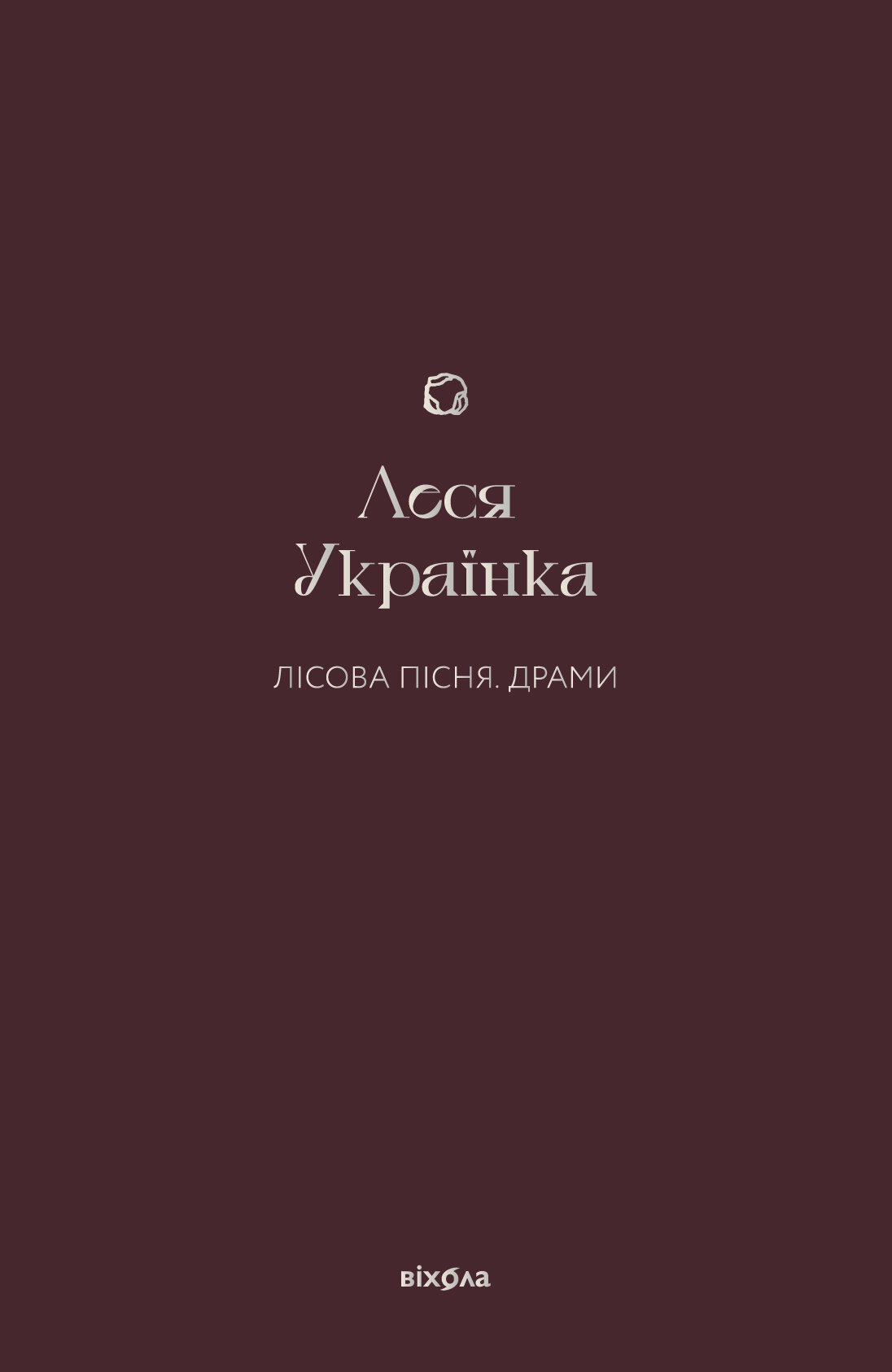 Леся Українка

ЛІСОВА ПІСНЯ. ДРАМИ

віхола